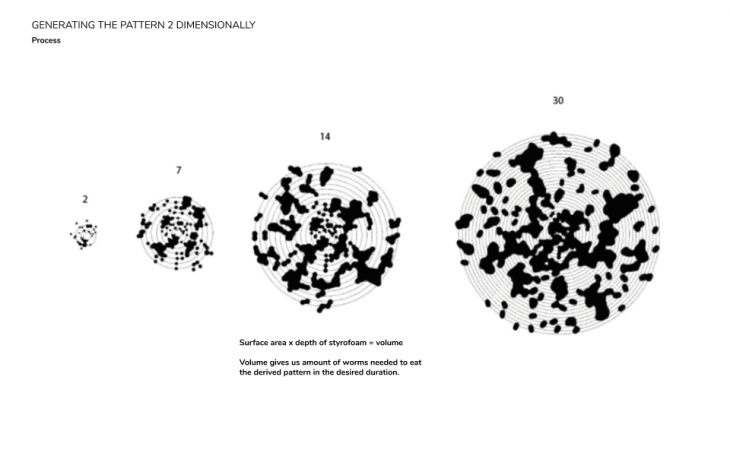 GENERATING THE PATTERN 2 DIMENSIONALLY
Process

2

7

14

30

Surface area x depth of styrofoam = volume

Volume gives us amount of worms needed to eat the derived pattern in the desired duration.